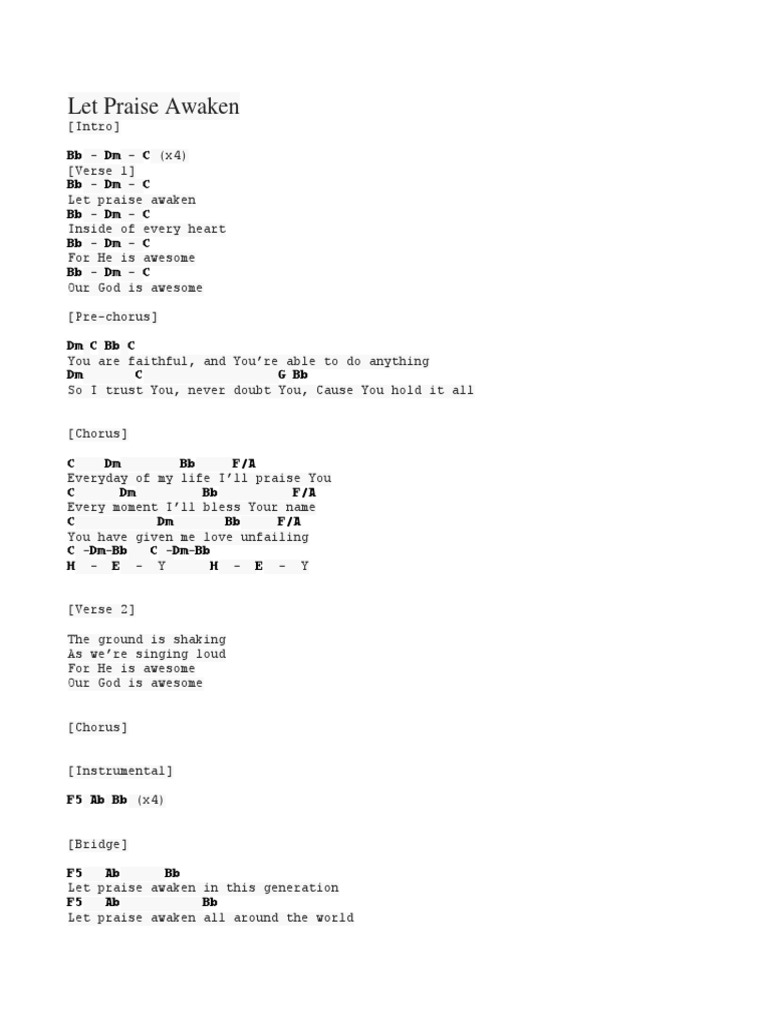 Let Praise Awaken
[Intro]

Bb - Dm - C (x4)
[Verse 1]
Bb - Dm - C
Let praise awaken
Bb - Dm - C
Inside of every heart
Bb - Dm - C
For He is awesome
Bb - Dm - C
Our God is awesome

[Pre-chorus]

Dm C Bb C
You are faithful, and You're able to do anything
Dm C G Bb
So I trust You, never doubt You, Cause You hold it all

[Chorus]

C Dm Bb F/A
Everyday of my life I'll praise You
C Dm Bb F/A
Every moment I'll bless Your name
C Dm Bb F/A
You have given me love unfailing
C -Dm-Bb C -Dm-Bb
H - E - Y H - E - Y

[Verse 2]

The ground is shaking
As we're singing loud
For He is awesome
Our God is awesome

[Chorus]

[Instrumental]

F5 Ab Bb (x4)

[Bridge]

F5 Ab Bb
Let praise awaken in this generation
F5 Ab Bb
Let praise awaken all around the world